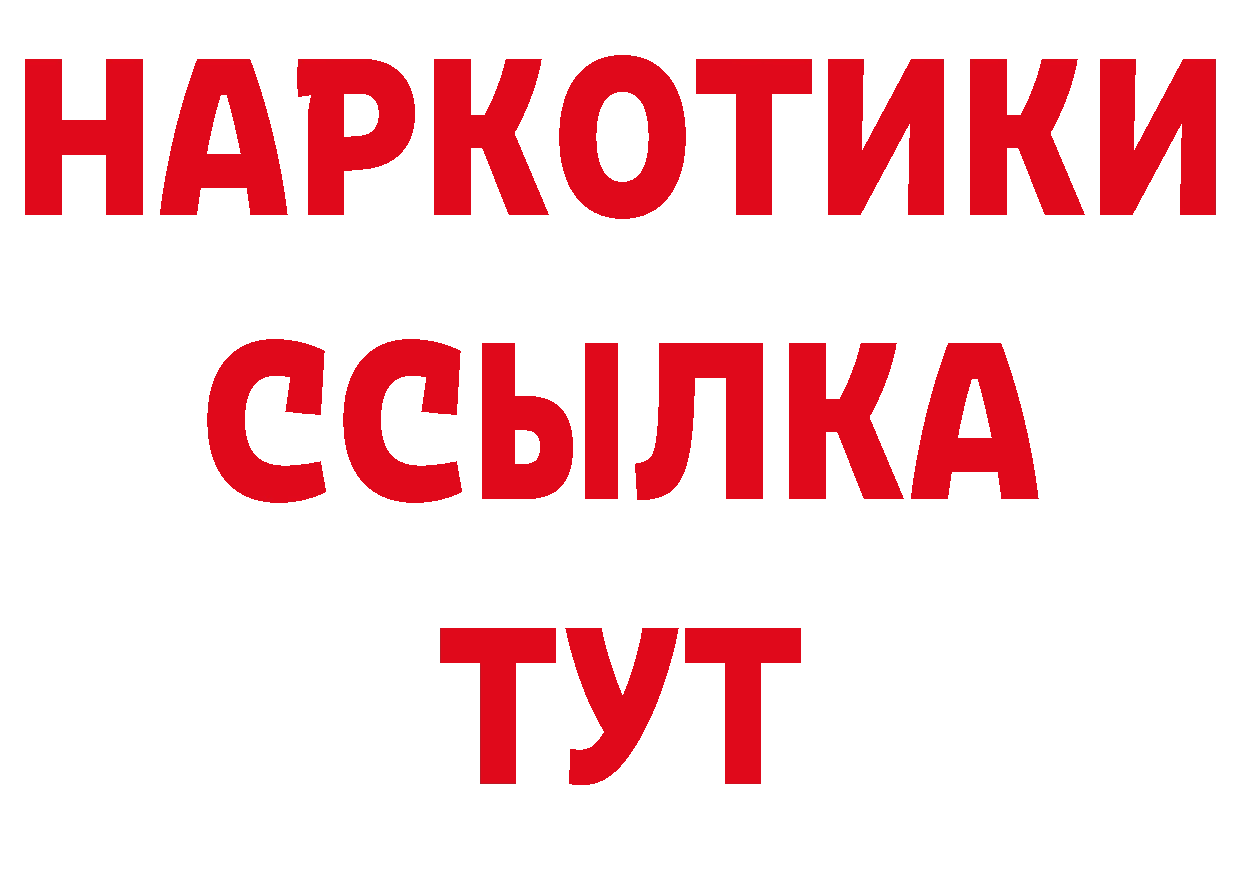 НАРКОТИКИ
ССЫЛКА
ТУТ